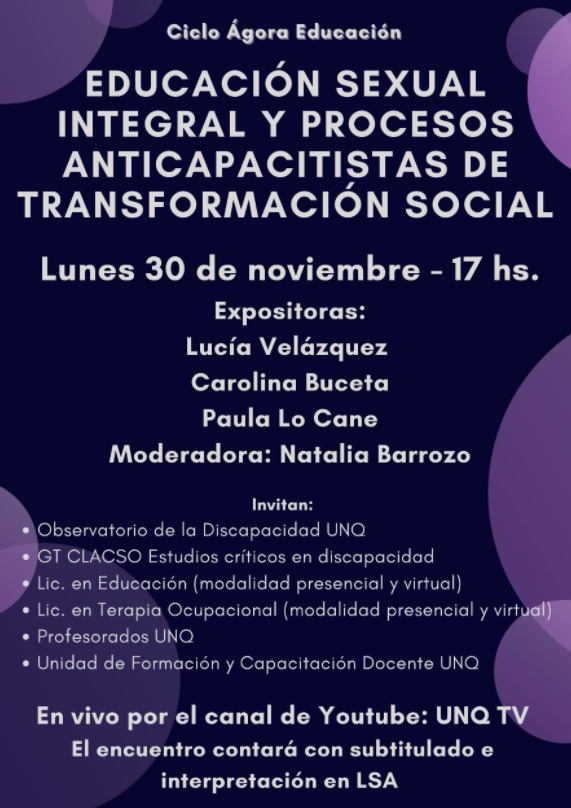 Ciclo Ágora Educación

EDUCACIÓN SEXUAL INTEGRAL Y PROCESOS ANTICAPACITISTAS DE TRANSFORMACIÓN SOCIAL

Lunes 30 de noviembre - 17 hs.

Expositoras:
Lucía Velázquez
Carolina Buceta
Paula Lo Cane
Moderadora: Natalia Barrozo

Invitan:
• Observatorio de la Discapacidad UNQ
• GT CLACSO Estudios críticos en discapacidad
• Lic. en Educación (modalidad presencial y virtual)
• Lic. en Terapia Ocupacional (modalidad presencial y virtual)
• Profesorados UNQ
• Unidad de Formación y Capacitación Docente UNQ

En vivo por el canal de Youtube: UNQ TV
El encuentro contará con subtitulado e interpretación en LSA